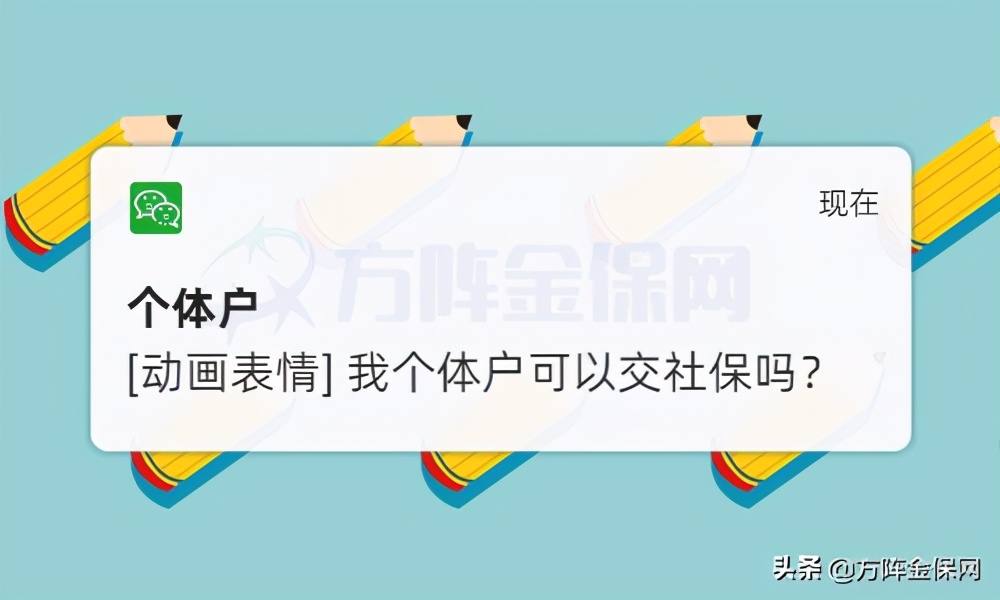 现在

方阵金保网

个体户

[动画表情] 我个体户可以交社保吗?

头条 @方阵金保网